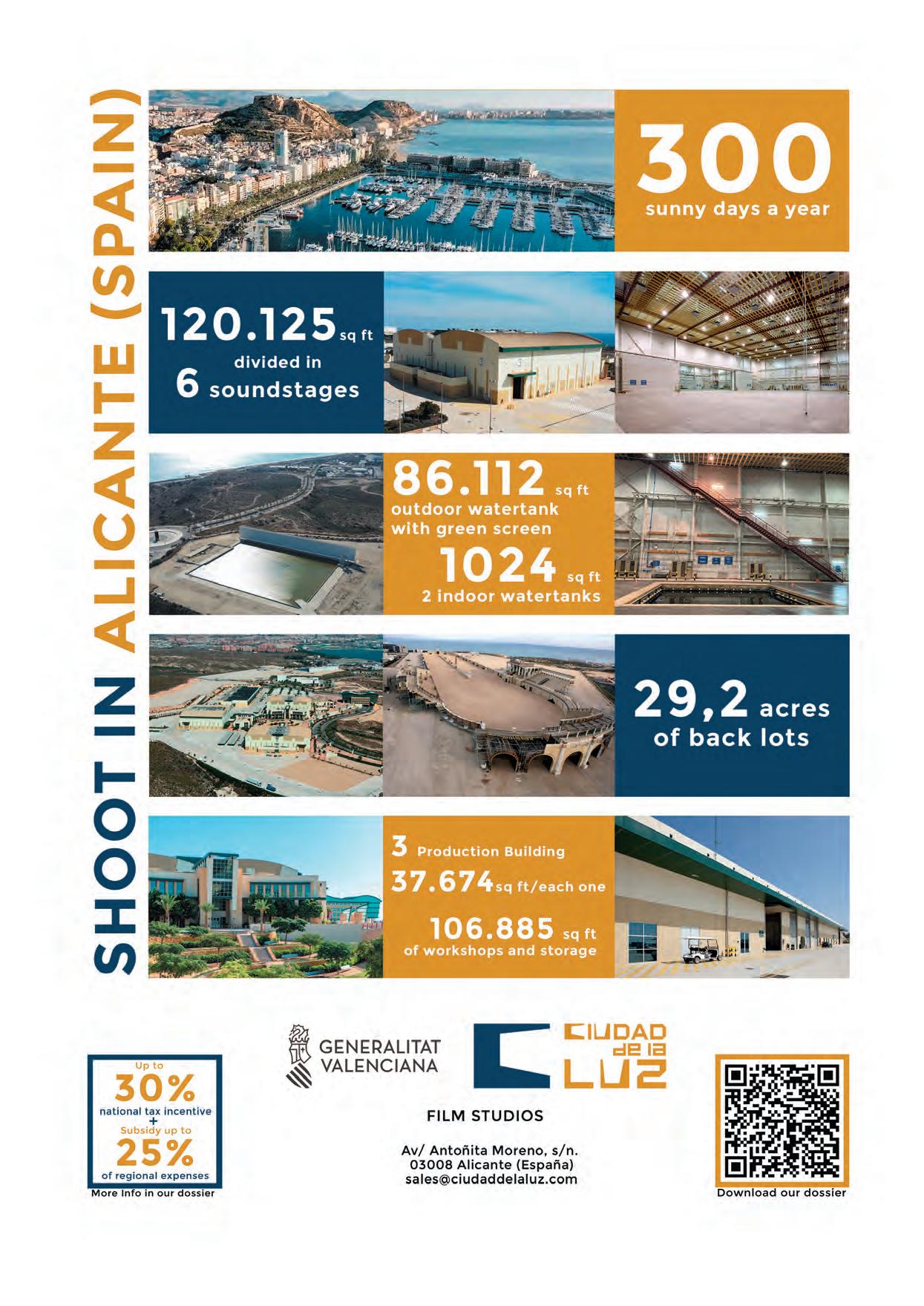 SHOOT IN ALICANTE (SPAIN)

300
sunny days a year

120.125 sq ft
divided in
6 soundstages

86.112 sq ft
outdoor watertank with green screen
1024 sq ft
2 indoor watertanks

29,2 acres
of back lots

3 Production Building
37.674 sq ft/each one
106.885 sq ft
of workshops and storage

Up to
30%
national tax incentive
+
Subsidy up to
25%
of regional expenses
More Info in our dossier

GENERALITAT VALENCIANA

CIUDAD de la LUZ
FILM STUDIOS

Av/ Antoñita Moreno, s/n.
03008 Alicante (España)
sales@ciudaddelaluz.com

Download our dossier